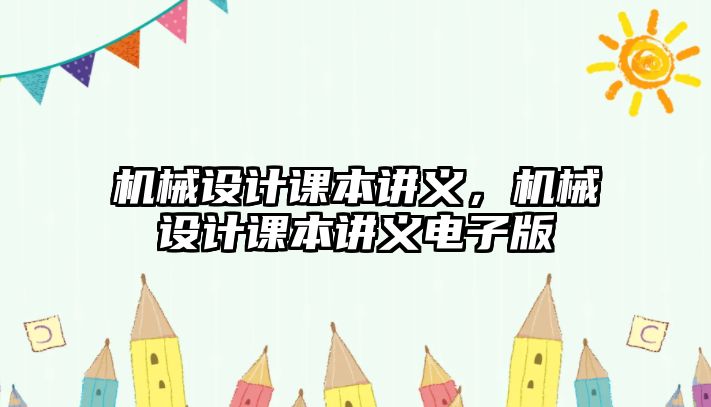 机械设计课本讲义，机械设计课本讲义电子版